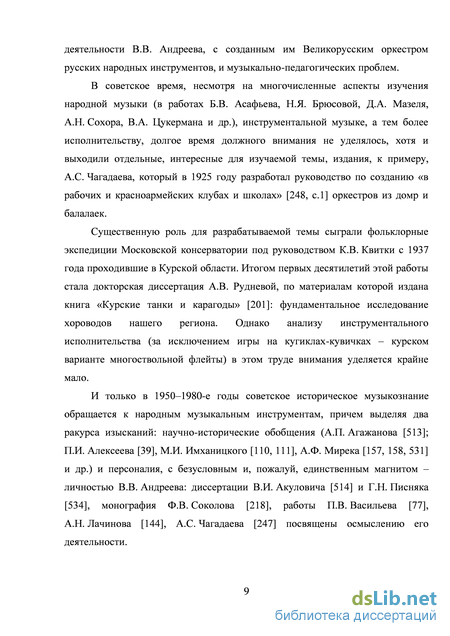 деятельности В.В. Андреева, с созданным им Великорусским оркестром русских народных инструментов, и музыкально-педагогических проблем.

В советское время, несмотря на многочисленные аспекты изучения народной музыки (в работах Б.В. Асафьева, Н.Я. Брюсовой, Д.А. Мазеля, А.Н. Сохора, В.А. Цукермана и др.), инструментальной музыке, а тем более исполнительству, долгое время должного внимания не уделялось, хотя и выходили отдельные, интересные для изучаемой темы, издания, к примеру, А.С. Чагадаева, который в 1925 году разработал руководство по созданию «в рабочих и красноармейских клубах и школах» [248, с.1] оркестров из домр и балалаек.

Существенную роль для разрабатываемой темы сыграли фольклорные экспедиции Московской консерватории под руководством К.В. Квитки с 1937 года проходившие в Курской области. Итогом первых десятилетий этой работы стала докторская диссертация А.В. Рудневой, по материалам которой издана книга «Курские танки и карагоды» [201]: фундаментальное исследование хороводов нашего региона. Однако анализу инструментального исполнительства (за исключением игры на кугиклах-кувичках – курском варианте многоствольной флейты) в этом труде внимания уделяется крайне мало.

И только в 1950–1980-е годы советское историческое музыкознание обращается к народным музыкальным инструментам, причем выделяя два ракурса изысканий: научно-исторические обобщения (А.П. Агажанова [513]; П.И. Алексеева [39], М.И. Имханицкого [110, 111], А.Ф. Мирека [157, 158, 531] и др.) и персоналия, с безусловным и, пожалуй, единственным магнитом – личностью В.В. Андреева: диссертации В.И. Акуловича [514] и Г.Н. Писняка [534], монография Ф.В. Соколова [218], работы П.В. Васильева [77], А.Н. Лачинова [144], А.С. Чагадаева [247] посвящены осмыслению его деятельности.

9

dsLib.net
библиотека диссертаций